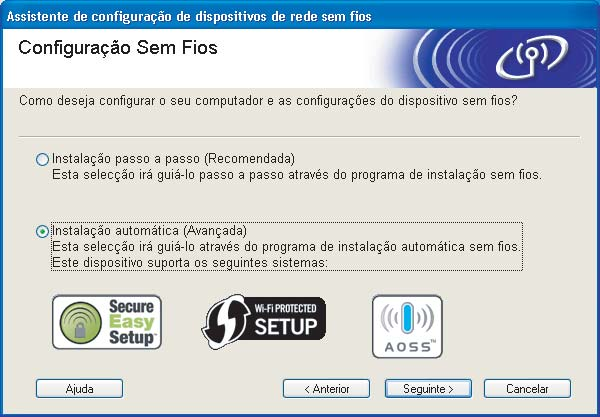 Assistente de configuração de dispositivos de rede sem fios

Configuração Sem Fios

Como deseja configurar o seu computador e as configurações do dispositivo sem fios?

Instalação passo a passo (Recomendada)
Esta selecção irá guiá-lo passo a passo através do programa de instalação sem fios.

Instalação automática (Avançada)
Esta selecção irá guiá-lo através do programa de instalação automática sem fios.
Este dispositivo suporta os seguintes sistemas:

Secure Easy Setup™

Wi-Fi PROTECTED SETUP

AOSS™

Ajuda

< Anterior

Seguinte >

Cancelar